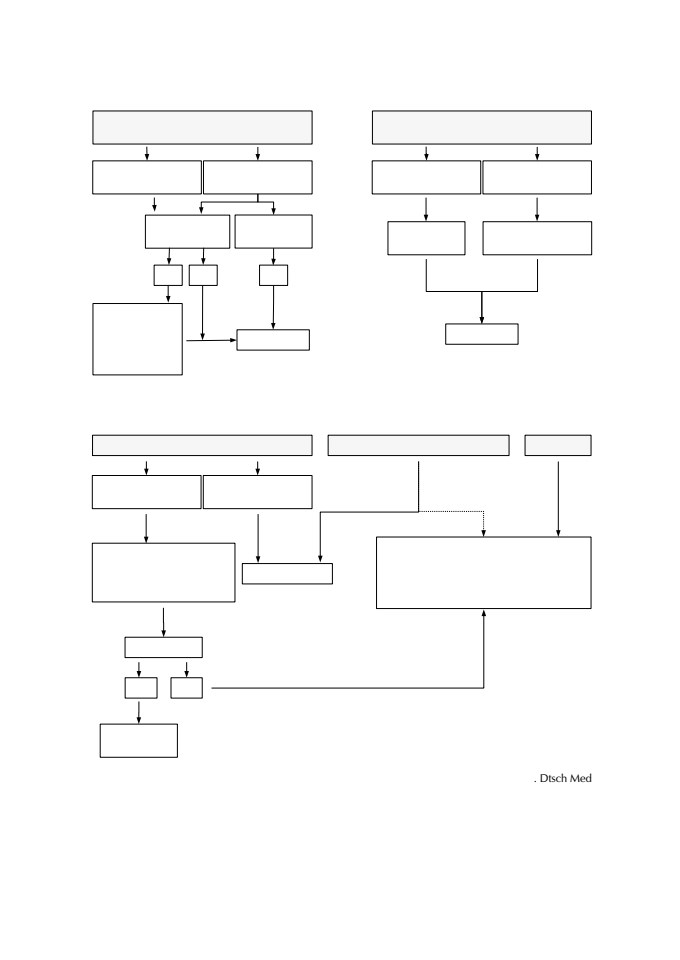 . Dtsch Med